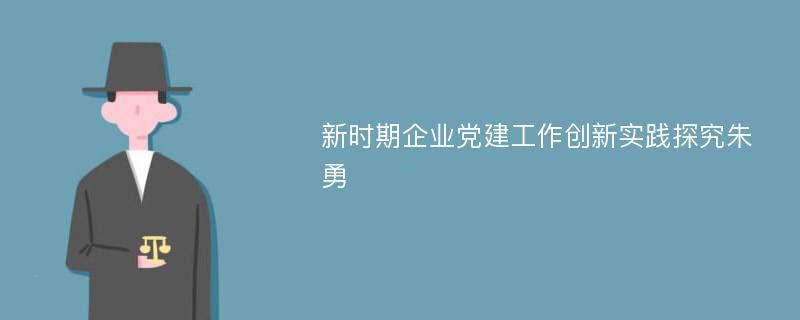 新时期企业党建工作创新实践探究朱勇